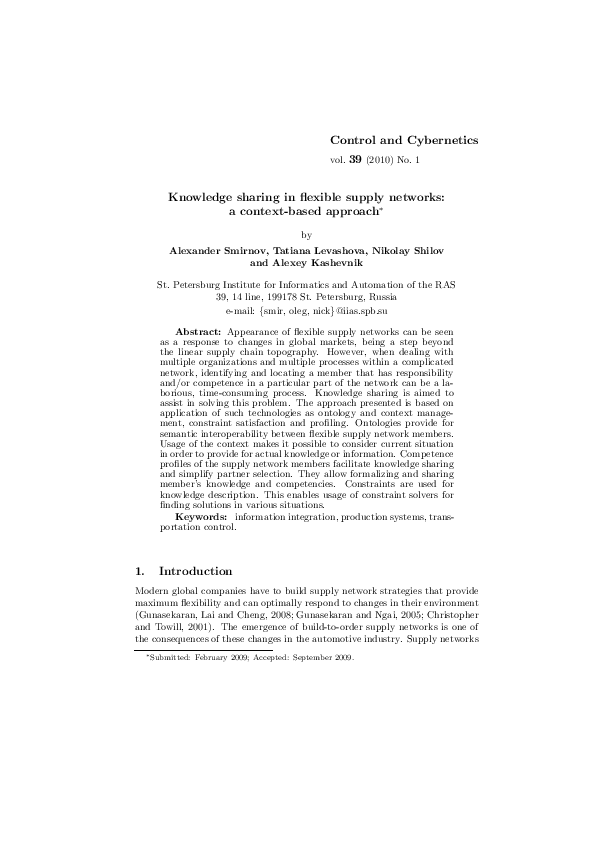 Control and Cybernetics

vol. 39 (2010) No. 1

Knowledge sharing in flexible supply networks: a context-based approach*

by

Alexander Smirnov, Tatiana Levashova, Nikolay Shilov and Alexey Kashevnik

St. Petersburg Institute for Informatics and Automation of the RAS
39, 14 line, 199178 St. Petersburg, Russia
e-mail: {smir, oleg, nick}@iias.spb.su

Abstract: Appearance of flexible supply networks can be seen as a response to changes in global markets, being a step beyond the linear supply chain topography. However, when dealing with multiple organizations and multiple processes within a complicated network, identifying and locating a member that has responsibility and/or competence in a particular part of the network can be a laborious, time-consuming process. Knowledge sharing is aimed to assist in solving this problem. The approach presented is based on application of such technologies as ontology and context management, constraint satisfaction and profiling. Ontologies provide for semantic interoperability between flexible supply network members. Usage of the context makes it possible to consider current situation in order to provide for actual knowledge or information. Competence profiles of the supply network members facilitate knowledge sharing and simplify partner selection. They allow formalizing and sharing member's knowledge and competencies. Constraints are used for knowledge description. This enables usage of constraint solvers for finding solutions in various situations.

Keywords: information integration, production systems, transportation control.

1. Introduction

Modern global companies have to build supply network strategies that provide maximum flexibility and can optimally respond to changes in their environment (Gunasekaran, Lai and Cheng, 2008; Gunasekaran and Ngai, 2005; Christopher and Towill, 2001). The emergence of build-to-order supply networks is one of the consequences of these changes in the automotive industry. Supply networks

*Submitted: February 2009; Accepted: September 2009.